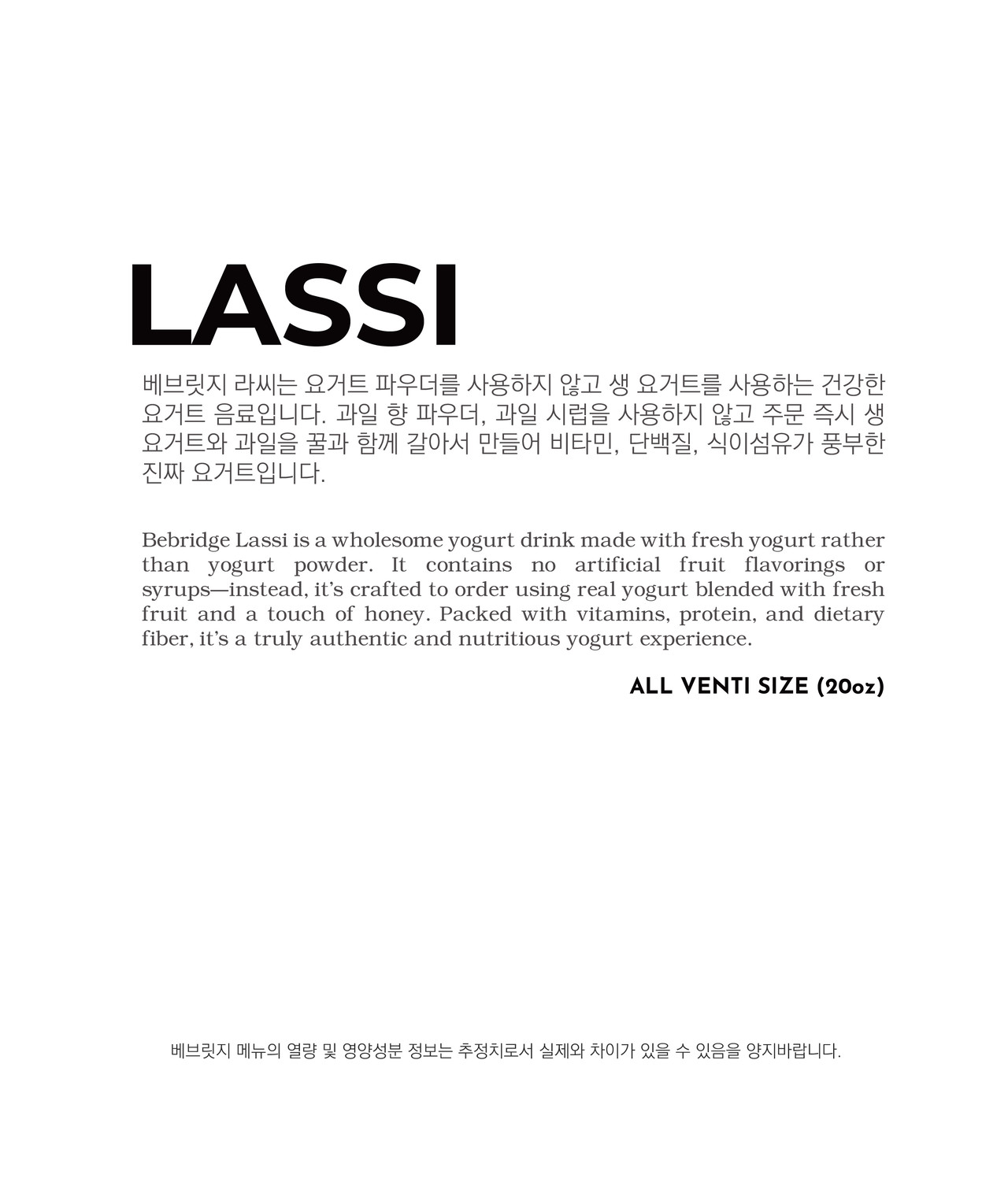 LASSI

베브릿지 라씨는 요거트 파우더를 사용하지 않고 생 요거트를 사용하는 건강한 요거트 음료입니다. 과일 향 파우더, 과일 시럽을 사용하지 않고 주문 즉시 생 요거트와 과일을 꿀과 함께 갈아서 만들어 비타민, 단백질, 식이섬유가 풍부한 진짜 요거트입니다.

Bebridge Lassi is a wholesome yogurt drink made with fresh yogurt rather than yogurt powder. It contains no artificial fruit flavorings or syrups—instead, it's crafted to order using real yogurt blended with fresh fruit and a touch of honey. Packed with vitamins, protein, and dietary fiber, it's a truly authentic and nutritious yogurt experience.

ALL VENTI SIZE (20oz)

베브릿지 메뉴의 열량 및 영양성분 정보는 추정치로서 실제와 차이가 있을 수 있음을 양지바랍니다.